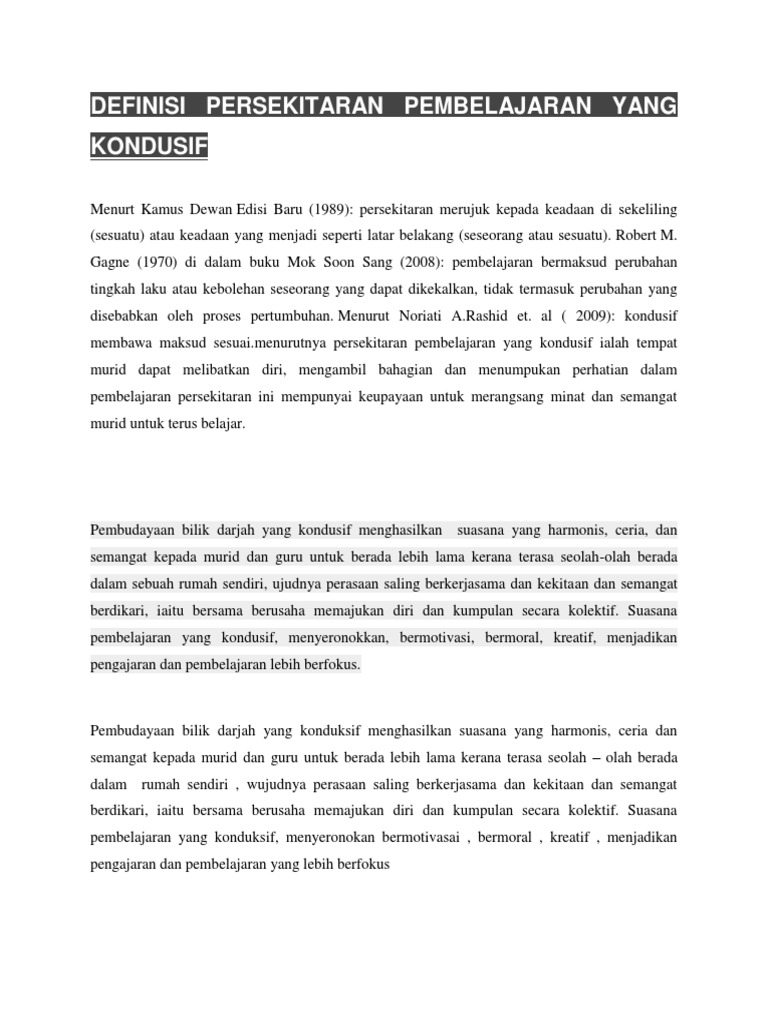 DEFINISI PERSEKITARAN PEMBELAJARAN YANG KONDUSIF

Menurt Kamus Dewan Edisi Baru (1989): persekitaran merujuk kepada keadaan di sekeliling (sesuatu) atau keadaan yang menjadi seperti latar belakang (seseorang atau sesuatu). Robert M. Gagne (1970) di dalam buku Mok Soon Sang (2008): pembelajaran bermaksud perubahan tingkah laku atau kebolehan seseorang yang dapat dikekalkan, tidak termasuk perubahan yang disebabkan oleh proses pertumbuhan. Menurut Noriati A.Rashid et. al ( 2009): kondusif membawa maksud sesuai.menurutnya persekitaran pembelajaran yang kondusif ialah tempat murid dapat melibatkan diri, mengambil bahagian dan menumpukan perhatian dalam pembelajaran persekitaran ini mempunyai keupayaan untuk merangsang minat dan semangat murid untuk terus belajar.

Pembudayaan bilik darjah yang kondusif menghasilkan suasana yang harmonis, ceria, dan semangat kepada murid dan guru untuk berada lebih lama kerana terasa seolah-olah berada dalam sebuah rumah sendiri, ujudnya perasaan saling berkerjasama dan kekitaan dan semangat berdikari, iaitu bersama berusaha memajukan diri dan kumpulan secara kolektif. Suasana pembelajaran yang kondusif, menyeronokkan, bermotivasi, bermoral, kreatif, menjadikan pengajaran dan pembelajaran lebih berfokus.

Pembudayaan bilik darjah yang konduksif menghasilkan suasana yang harmonis, ceria dan semangat kepada murid dan guru untuk berada lebih lama kerana terasa seolah – olah berada dalam rumah sendiri , wujudnya perasaan saling berkerjasama dan kekitaan dan semangat berdikari, iaitu bersama berusaha memajukan diri dan kumpulan secara kolektif. Suasana pembelajaran yang konduksif, menyeronokan bermotivasai , bermoral , kreatif , menjadikan pengajaran dan pembelajaran yang lebih berfokus